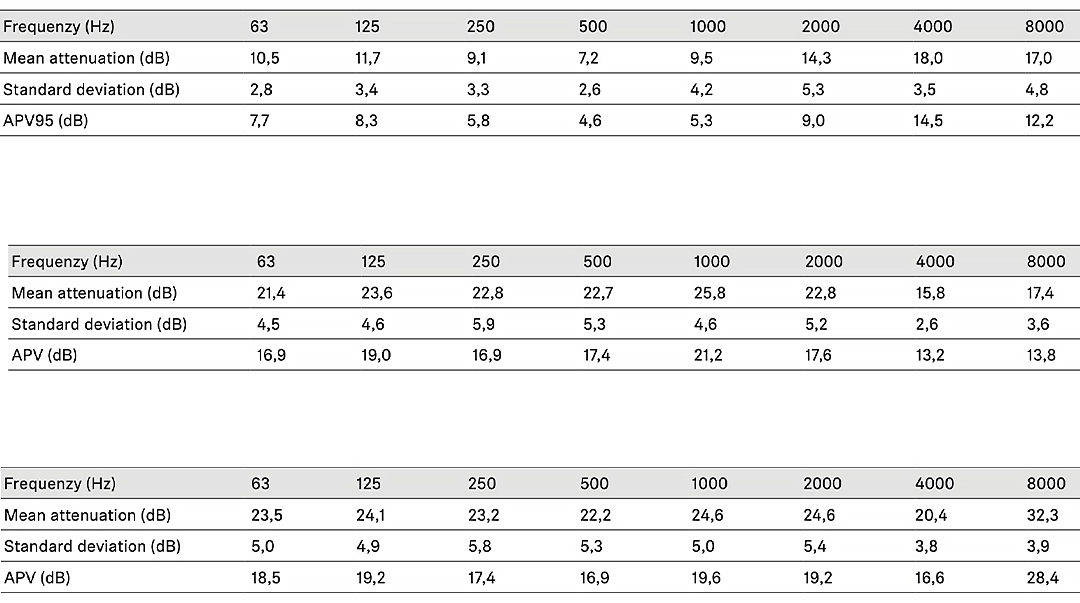 | Frequenzy (Hz) | 63 | 125 | 250 | 500 | 1000 | 2000 | 4000 | 8000 |
|---|---|---|---|---|---|---|---|---|
| Mean attenuation (dB) | 10,5 | 11,7 | 9,1 | 7,2 | 9,5 | 14,3 | 18,0 | 17,0 |
| Standard deviation (dB) | 2,8 | 3,4 | 3,3 | 2,6 | 4,2 | 5,3 | 3,5 | 4,8 |
| APV95 (dB) | 7,7 | 8,3 | 5,8 | 4,6 | 5,3 | 9,0 | 14,5 | 12,2 |

| Frequenzy (Hz) | 63 | 125 | 250 | 500 | 1000 | 2000 | 4000 | 8000 |
|---|---|---|---|---|---|---|---|---|
| Mean attenuation (dB) | 21,4 | 23,6 | 22,8 | 22,7 | 25,8 | 22,8 | 15,8 | 17,4 |
| Standard deviation (dB) | 4,5 | 4,6 | 5,9 | 5,3 | 4,6 | 5,2 | 2,6 | 3,6 |
| APV (dB) | 16,9 | 19,0 | 16,9 | 17,4 | 21,2 | 17,6 | 13,2 | 13,8 |

| Frequenzy (Hz) | 63 | 125 | 250 | 500 | 1000 | 2000 | 4000 | 8000 |
|---|---|---|---|---|---|---|---|---|
| Mean attenuation (dB) | 23,5 | 24,1 | 23,2 | 22,2 | 24,6 | 24,6 | 20,4 | 32,3 |
| Standard deviation (dB) | 5,0 | 4,9 | 5,8 | 5,3 | 5,0 | 5,4 | 3,8 | 3,9 |
| APV (dB) | 18,5 | 19,2 | 17,4 | 16,9 | 19,6 | 19,2 | 16,6 | 28,4 |